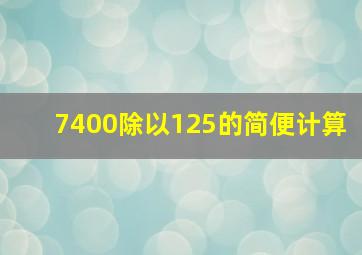 7400除以125的简便计算